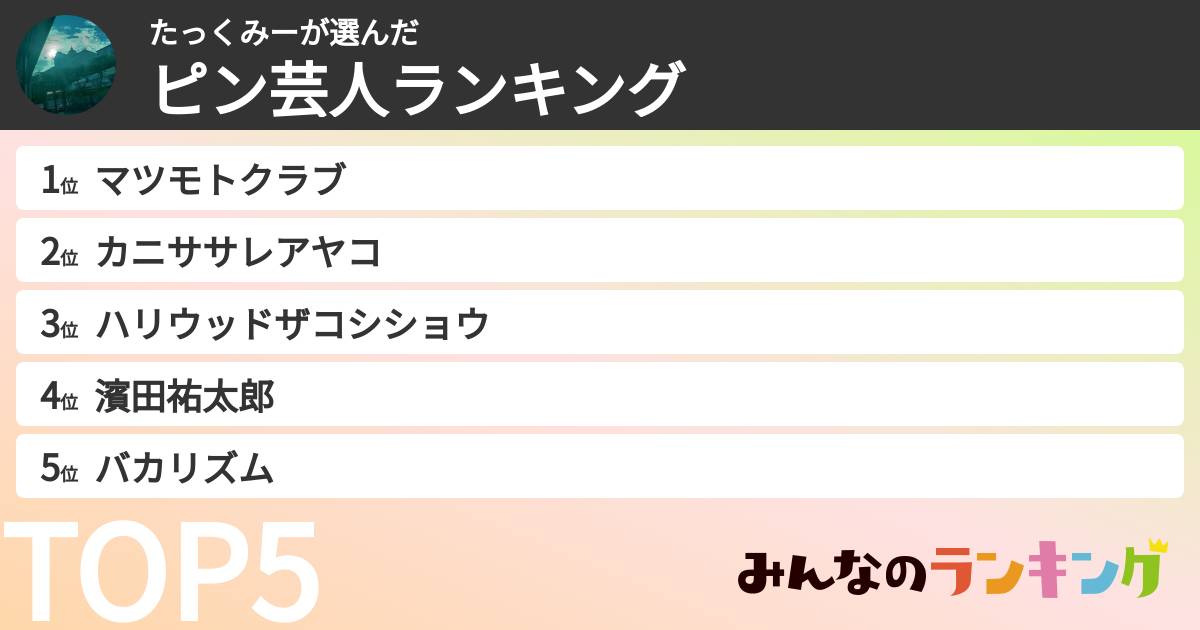 たっくみーが選んだ
ピン芸人ランキング

1位 マツモトクラブ
2位 カニササレアヤコ
3位 ハリウッドザコシショウ
4位 濱田祐太郎
5位 バカリズム

TOP5

みんなのランキング